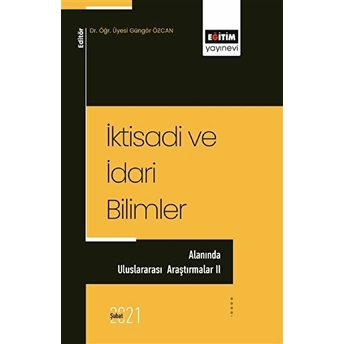 Editör

Dr. Öğr. Üyesi Güngör ÖZCAN

EĞİTİM
yayınevi

İktisadi ve İdari Bilimler

Alanında
Uluslararası Araştırmalar II

Şubat 2021